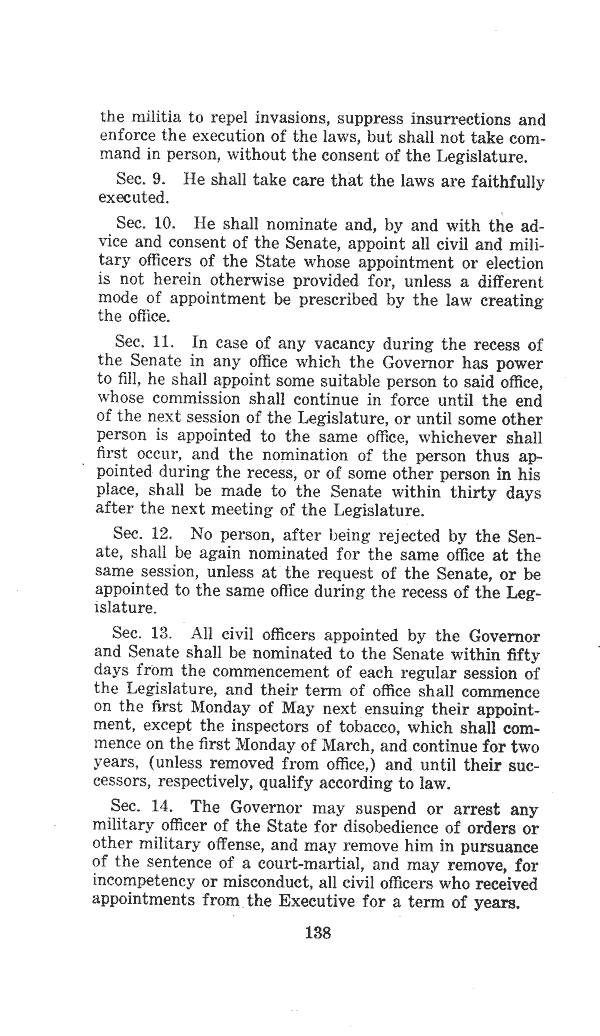 the militia to repel invasions, suppress insurrections and enforce the execution of the laws, but shall not take command in person, without the consent of the Legislature.

Sec. 9. He shall take care that the laws are faithfully executed.

Sec. 10. He shall nominate and, by and with the advice and consent of the Senate, appoint all civil and military officers of the State whose appointment or election is not herein otherwise provided for, unless a different mode of appointment be prescribed by the law creating the office.

Sec. 11. In case of any vacancy during the recess of the Senate in any office which the Governor has power to fill, he shall appoint some suitable person to said office, whose commission shall continue in force until the end of the next session of the Legislature, or until some other person is appointed to the same office, whichever shall first occur, and the nomination of the person thus appointed during the recess, or of some other person in his place, shall be made to the Senate within thirty days after the next meeting of the Legislature.

Sec. 12. No person, after being rejected by the Senate, shall be again nominated for the same office at the same session, unless at the request of the Senate, or be appointed to the same office during the recess of the Legislature.

Sec. 13. All civil officers appointed by the Governor and Senate shall be nominated to the Senate within fifty days from the commencement of each regular session of the Legislature, and their term of office shall commence on the first Monday of May next ensuing their appointment, except the inspectors of tobacco, which shall commence on the first Monday of March, and continue for two years, (unless removed from office,) and until their successors, respectively, qualify according to law.

Sec. 14. The Governor may suspend or arrest any military officer of the State for disobedience of orders or other military offense, and may remove him in pursuance of the sentence of a court-martial, and may remove, for incompetency or misconduct, all civil officers who received appointments from the Executive for a term of years.

138